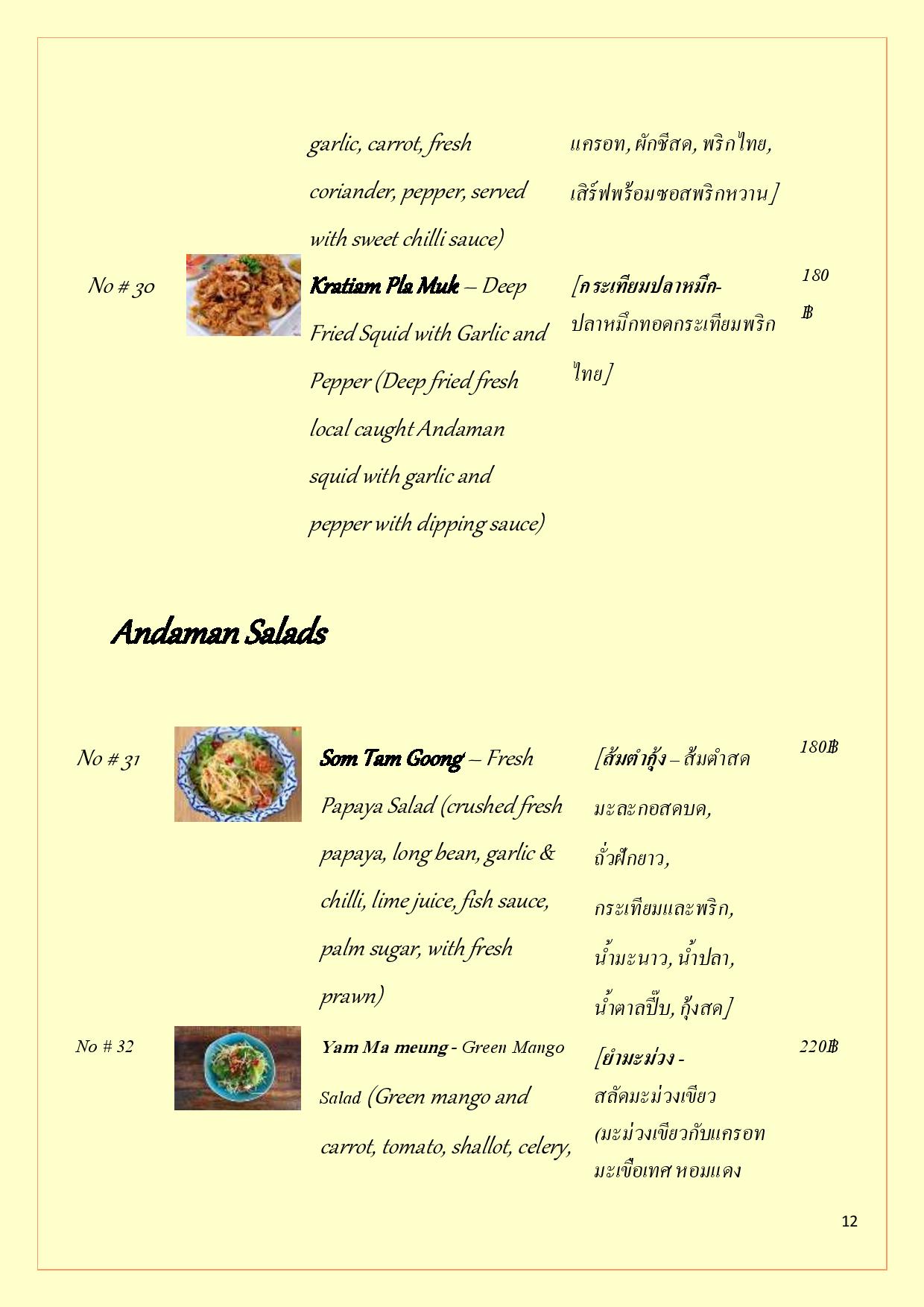 garlic, carrot, fresh coriander, pepper, served with sweet chilli sauce)

แครอท, ผักชีสด, พริกไทย, เสิร์ฟพร้อมซอสพริกหวาน]

No # 30

Kratiem Pla Muk – Deep Fried Squid with Garlic and Pepper (Deep fried fresh local caught Andaman squid with garlic and pepper with dipping sauce)

[กระเทียมปลาหมึก- ปลาหมึกทอดกระเทียมพริกไทย]

180 ฿

Andaman Salads

No # 31

Som Tam Goong – Fresh Papaya Salad (crushed fresh papaya, long bean, garlic & chilli, lime juice, fish sauce, palm sugar, with fresh prawn)

[ส้มตำกุ้ง – ส้มตำสด มะละกอสดบด, ถั่วฝักยาว, กระเทียมและพริก, น้ำมะนาว, น้ำปลา, น้ำตาลปี๊บ, กุ้งสด]

180฿

No # 32

Yam Ma meung - Green Mango Salad (Green mango and carrot, tomato, shallot, celery,

[ยำมะม่วง - สลัดมะม่วงเขียว (มะม่วงเขียวกับแครอท มะเขือเทศ หอมแดง

220฿

12